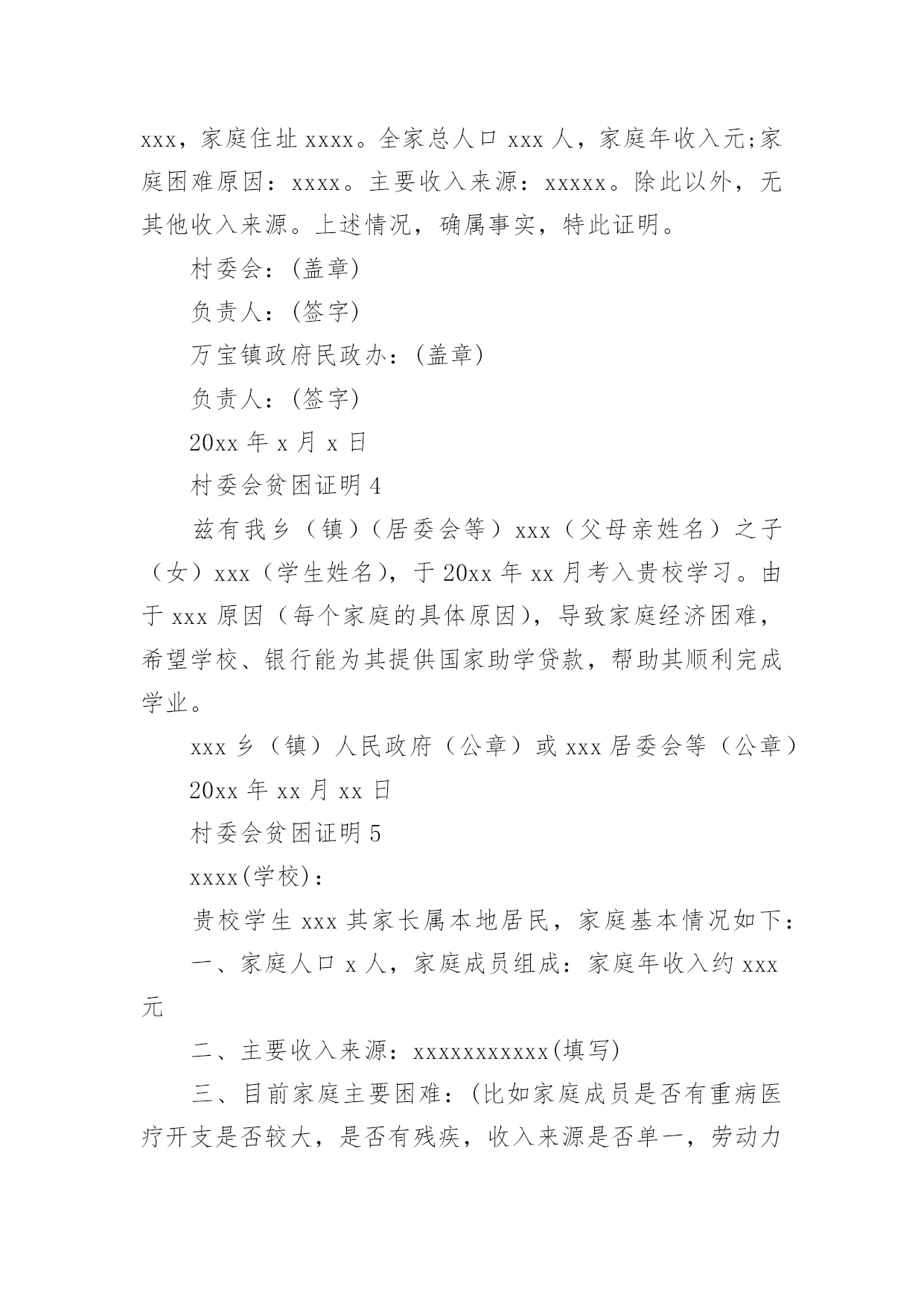 xxx，家庭住址 xxxx。全家总人口 xxx 人，家庭年收入元;家庭困难原因：xxxx。主要收入来源：xxxxx。除此以外，无其他收入来源。上述情况，确属事实，特此证明。

村委会：(盖章)

负责人：(签字)

万宝镇政府民政办：(盖章)

负责人：(签字)

20xx 年 x 月 x 日

村委会贫困证明 4

兹有我乡（镇）（居委会等）xxx（父母亲姓名）之子（女）xxx（学生姓名），于 20xx 年 xx 月考入贵校学习。由于 xxx 原因（每个家庭的具体原因），导致家庭经济困难，希望学校、银行能为其提供国家助学贷款，帮助其顺利完成学业。

xxx 乡（镇）人民政府（公章）或 xxx 居委会等（公章）

20xx 年 xx 月 xx 日

村委会贫困证明 5

xxxx(学校)：

贵校学生 xxx 其家长属本地居民，家庭基本情况如下：

一、家庭人口 x 人，家庭成员组成：家庭年收入约 xxx 元

二、主要收入来源：xxxxxxxxxxx(填写)

三、目前家庭主要困难：(比如家庭成员是否有重病医疗开支是否较大，是否有残疾，收入来源是否单一，劳动力